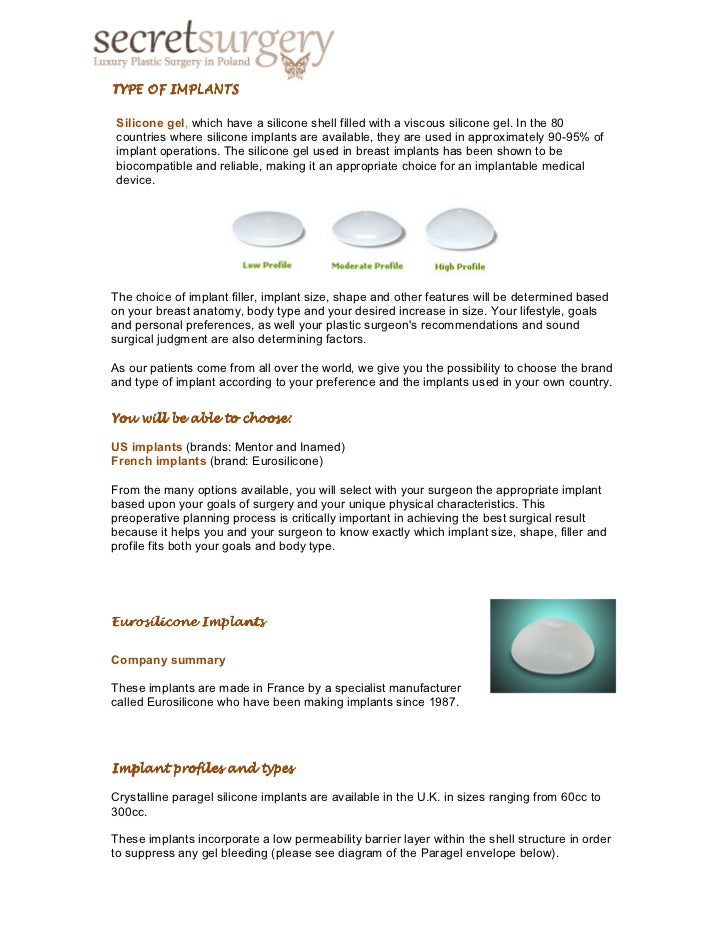 secretsurgery
Luxury Plastic Surgery in Poland

TYPE OF IMPLANTS

Silicone gel, which have a silicone shell filled with a viscous silicone gel. In the 80 countries where silicone implants are available, they are used in approximately 90-95% of implant operations. The silicone gel used in breast implants has been shown to be biocompatible and reliable, making it an appropriate choice for an implantable medical device.

Low Profile
Moderate Profile
High Profile

The choice of implant filler, implant size, shape and other features will be determined based on your breast anatomy, body type and your desired increase in size. Your lifestyle, goals and personal preferences, as well your plastic surgeon's recommendations and sound surgical judgment are also determining factors.

As our patients come from all over the world, we give you the possibility to choose the brand and type of implant according to your preference and the implants used in your own country.

You will be able to choose:

US implants (brands: Mentor and Inamed)
French implants (brand: Eurosilicone)

From the many options available, you will select with your surgeon the appropriate implant based upon your goals of surgery and your unique physical characteristics. This preoperative planning process is critically important in achieving the best surgical result because it helps you and your surgeon to know exactly which implant size, shape, filler and profile fits both your goals and body type.

Eurosilicone Implants

Company summary

These implants are made in France by a specialist manufacturer called Eurosilicone who have been making implants since 1987.

Implant profiles and types

Crystalline paragel silicone implants are available in the U.K. in sizes ranging from 60cc to 300cc.

These implants incorporate a low permeability barrier layer within the shell structure in order to suppress any gel bleeding (please see diagram of the Paragel envelope below).